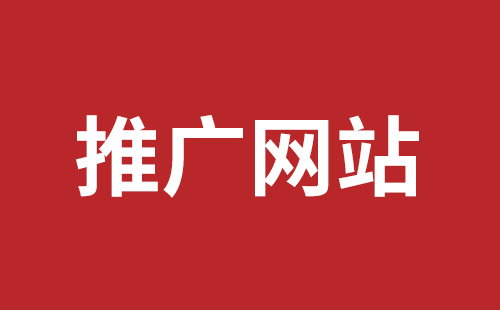 推广网站